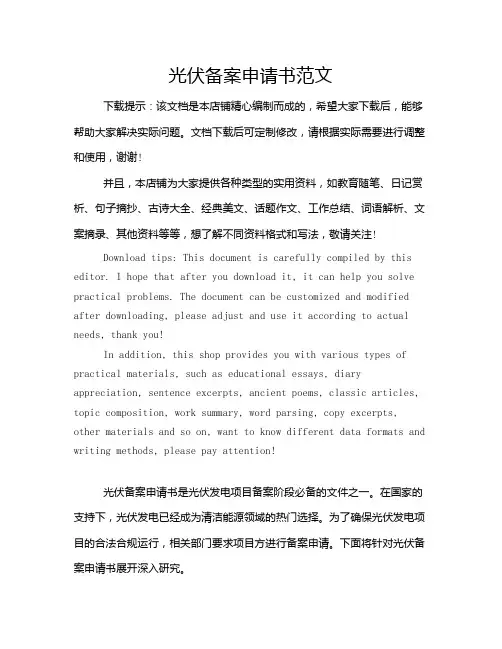 光伏备案申请书范文

下载提示：该文档是本店铺精心编制而成的，希望大家下载后，能够帮助大家解决实际问题。文档下载后可定制修改，请根据实际需要进行调整和使用，谢谢！

并且，本店铺为大家提供各种类型的实用资料，如教育随笔、日记赏析、句子摘抄、古诗大全、经典美文、话题作文、工作总结、词语解析、文案摘录、其他资料等等，想了解不同资料格式和写法，敬请关注！

Download tips: This document is carefully compiled by this editor. I hope that after you download it, it can help you solve practical problems. The document can be customized and modified after downloading, please adjust and use it according to actual needs, thank you!

In addition, this shop provides you with various types of practical materials, such as educational essays, diary appreciation, sentence excerpts, ancient poems, classic articles, topic composition, work summary, word parsing, copy excerpts, other materials and so on, want to know different data formats and writing methods, please pay attention!

光伏备案申请书是光伏发电项目备案阶段必备的文件之一。在国家的支持下，光伏发电已经成为清洁能源领域的热门选择。为了确保光伏发电项目的合法合规运行，相关部门要求项目方进行备案申请。下面将针对光伏备案申请书展开深入研究。